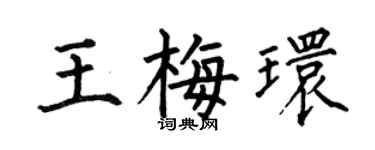 王梅環
词典网